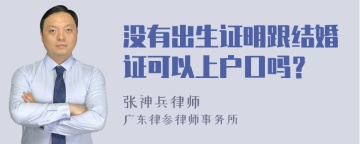 没有出生证明跟结婚证可以上户口吗？

张神兵律师
广东律参律师事务所